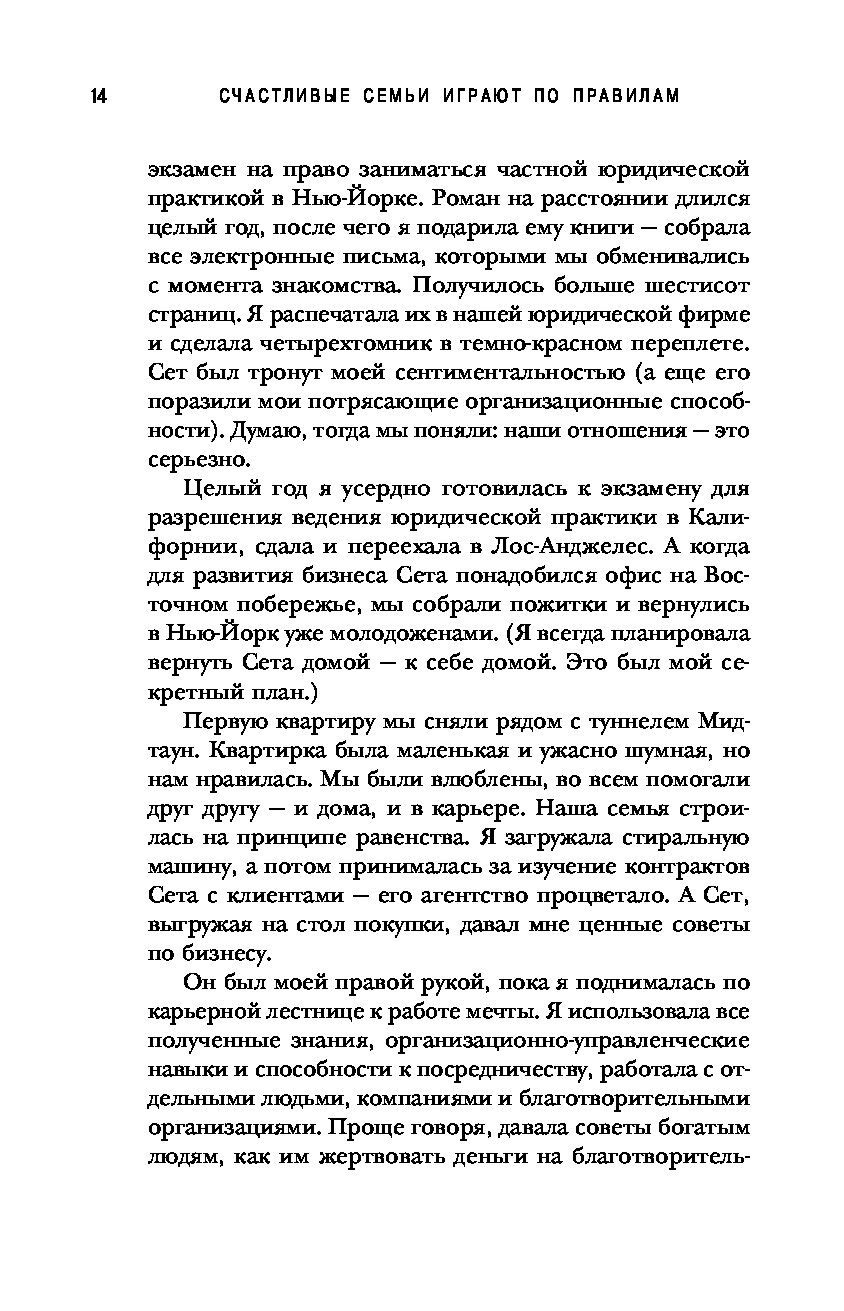 14 СЧАСТЛИВЫЕ СЕМЬИ ИГРАЮТ ПО ПРАВИЛАМ

экзамен на право заниматься частной юридической практикой в Нью-Йорке. Роман на расстоянии длился целый год, после чего я подарила ему книги — собрала все электронные письма, которыми мы обменивались с момента знакомства. Получилось больше шестисот страниц. Я распечатала их в нашей юридической фирме и сделала четырехтомник в темно-красном переплете. Сет был тронут моей сентиментальностью (а еще его поразили мои потрясающие организационные способности). Думаю, тогда мы поняли: наши отношения — это серьезно.

Целый год я усердно готовилась к экзамену для разрешения ведения юридической практики в Калифорнии, сдала и переехала в Лос-Анджелес. А когда для развития бизнеса Сета понадобился офис на Восточном побережье, мы собрали пожитки и вернулись в Нью-Йорк уже молодоженами. (Я всегда планировала вернуть Сета домой — к себе домой. Это был мой секретный план.)

Первую квартиру мы сняли рядом с туннелем Мидтаун. Квартирка была маленькая и ужасно шумная, но нам нравилась. Мы были влюблены, во всем помогали друг другу — и дома, и в карьере. Наша семья строилась на принципе равенства. Я загружала стиральную машину, а потом принималась за изучение контрактов Сета с клиентами — его агентство процветало. А Сет, выгружая на стол покупки, давал мне ценные советы по бизнесу.

Он был моей правой рукой, пока я поднималась по карьерной лестнице к работе мечты. Я использовала все полученные знания, организационно-управленческие навыки и способности к посредничеству, работала с отдельными людьми, компаниями и благотворительными организациями. Проще говоря, давала советы богатым людям, как им жертвовать деньги на благотворитель-